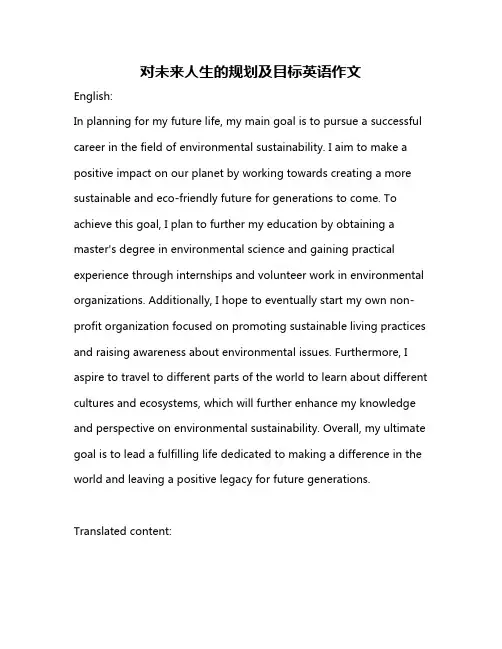 对未来人生的规划及目标英语作文

English:

In planning for my future life, my main goal is to pursue a successful career in the field of environmental sustainability. I aim to make a positive impact on our planet by working towards creating a more sustainable and eco-friendly future for generations to come. To achieve this goal, I plan to further my education by obtaining a master's degree in environmental science and gaining practical experience through internships and volunteer work in environmental organizations. Additionally, I hope to eventually start my own non-profit organization focused on promoting sustainable living practices and raising awareness about environmental issues. Furthermore, I aspire to travel to different parts of the world to learn about different cultures and ecosystems, which will further enhance my knowledge and perspective on environmental sustainability. Overall, my ultimate goal is to lead a fulfilling life dedicated to making a difference in the world and leaving a positive legacy for future generations.

Translated content: